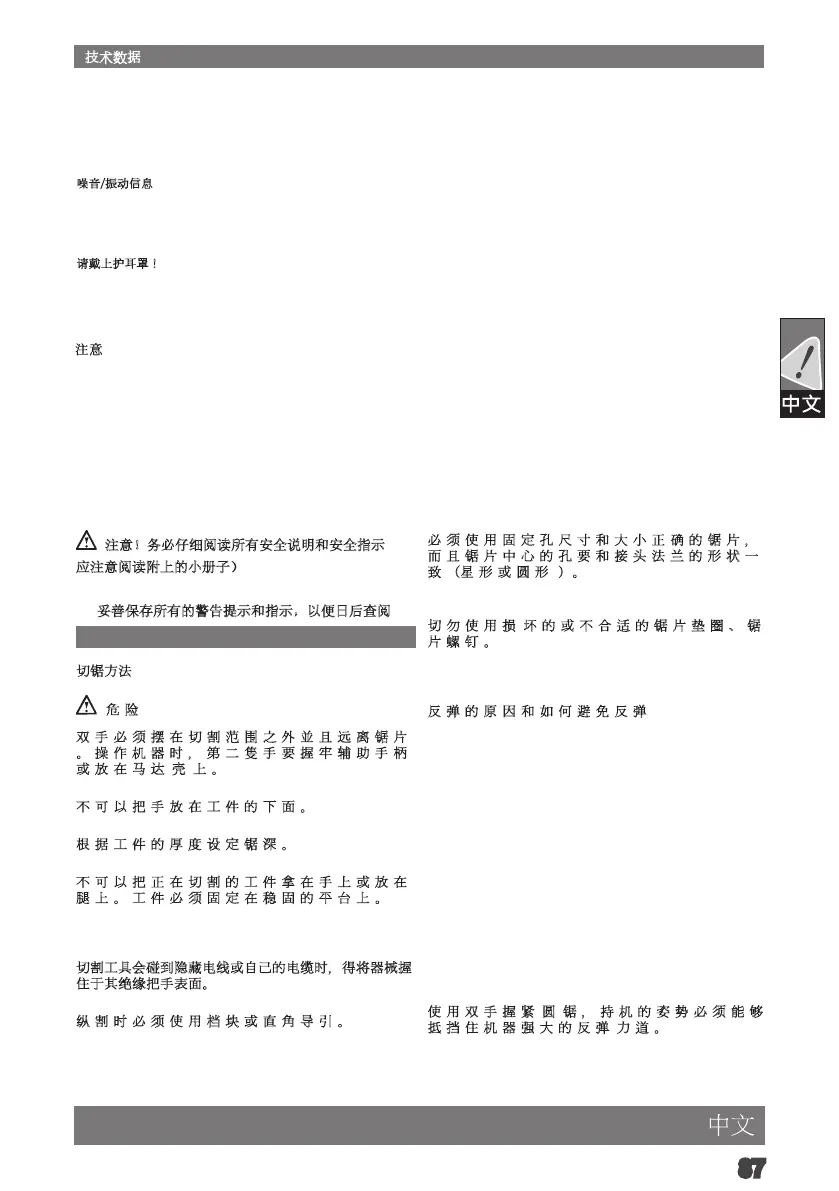 技术数据

噪音/振动信息

请戴上护耳罩！

注意

中文

注意！务必仔细阅读所有安全说明和安全指示 应注意阅读附上的小册子）

妥善保存所有的警告提示和指示，以便日后查阅

切锯方法

危险

双手必须摆在切割范围之外並且远离锯片。操作机器时，第二隻手要握牢辅助手柄或放在马达壳上。

不可以把手放在工件的下面。

根据工件的厚度设定锯深。

不可以把正在切割的工件拿在手上或放在腿上。工件必须固定在稳固的平台上。

切割工具会碰到隐藏电线或自己的电缆时，得将器械握住于其绝缘把手表面。

纵割时必须使用档块或直角导引。

必须使用固定孔尺寸和大小正确的锯片，而且锯片中心的孔要和接头法兰的形状一致（星形或圆形）。

切勿使用损坏的或不合适的锯片垫圈、锯片螺钉。

反弹的原因和如何避免反弹

使用双手握紧圆锯，持机的姿势必须能够抵挡住机器强大的反弹力道。

中文

87